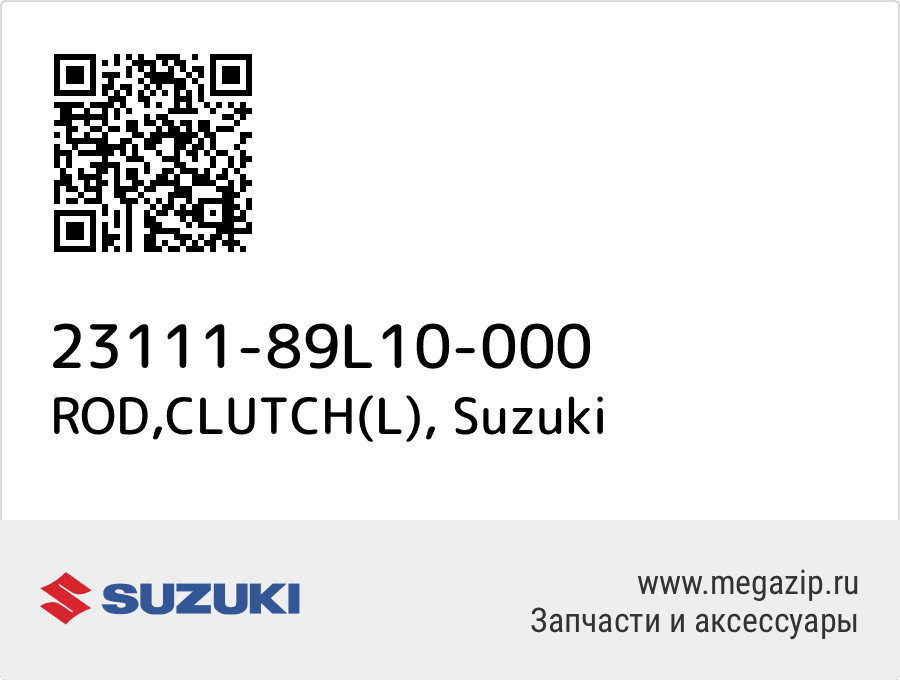 23111-89L10-000
ROD,CLUTCH(L), Suzuki

SUZUKI

www.megazip.ru
Запчасти и аксессуары